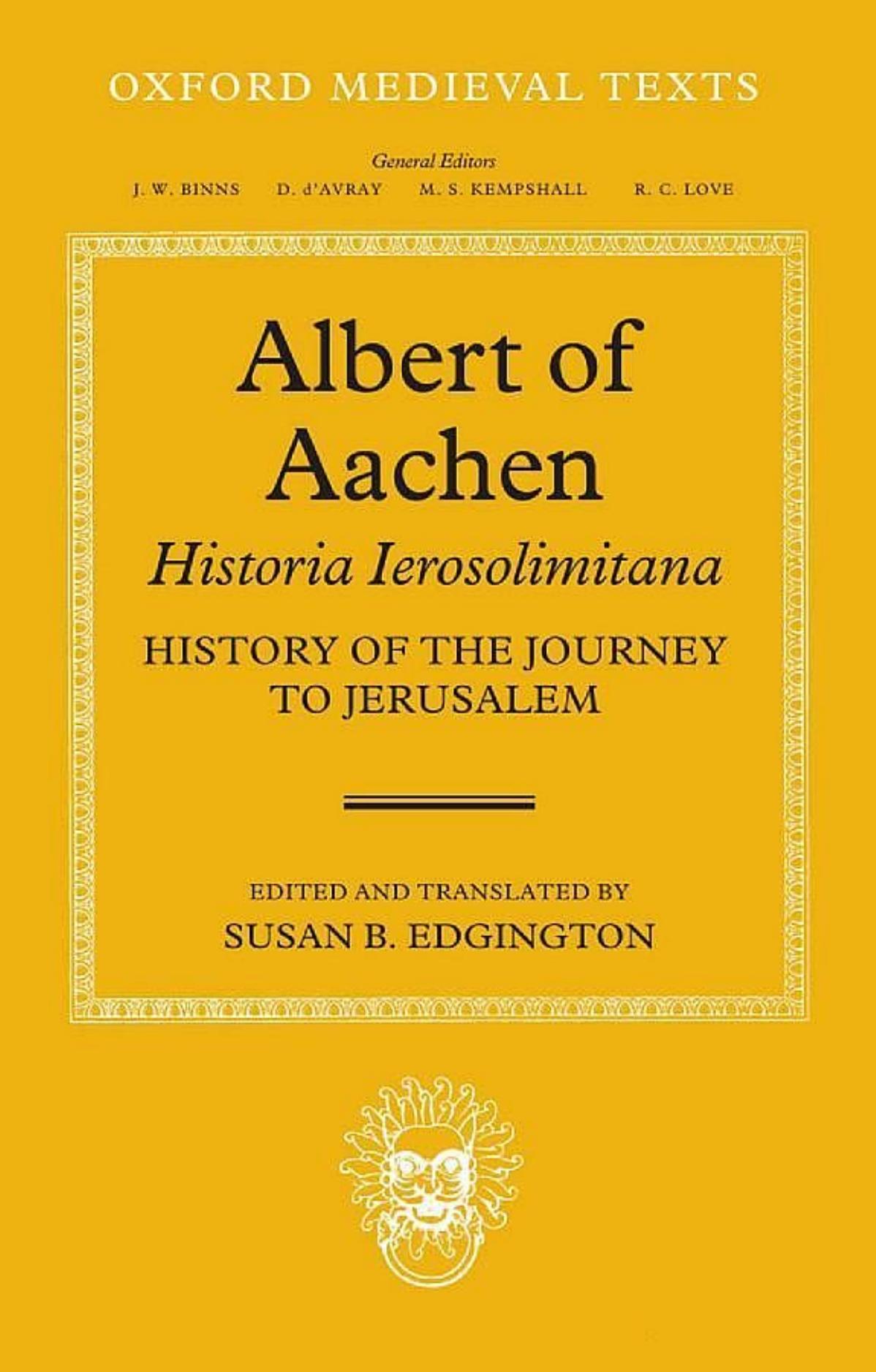 OXFORD MEDIEVAL TEXTS

General Editors
J. W. BINNS D. d'AVRAY M. S. KEMPSHALL R. C. LOVE

Albert of Aachen
Historia Ierosolimitana
HISTORY OF THE JOURNEY TO JERUSALEM

EDITED AND TRANSLATED BY
SUSAN B. EDGINGTON